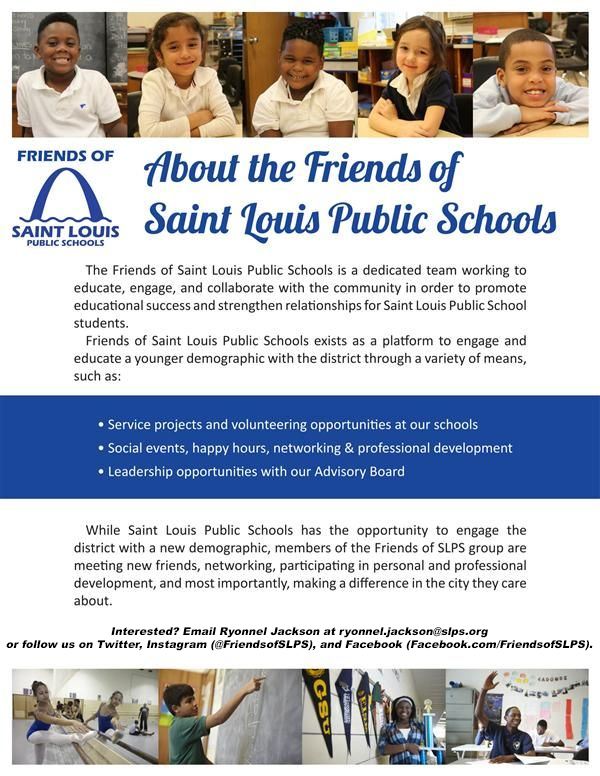 FRIENDS OF
SAINT LOUIS
PUBLIC SCHOOLS

About the Friends of Saint Louis Public Schools

The Friends of Saint Louis Public Schools is a dedicated team working to educate, engage, and collaborate with the community in order to promote educational success and strengthen relationships for Saint Louis Public School students.

Friends of Saint Louis Public Schools exists as a platform to engage and educate a younger demographic with the district through a variety of means, such as:

• Service projects and volunteering opportunities at our schools
• Social events, happy hours, networking & professional development
• Leadership opportunities with our Advisory Board

While Saint Louis Public Schools has the opportunity to engage the district with a new demographic, members of the Friends of SLPS group are meeting new friends, networking, participating in personal and professional development, and most importantly, making a difference in the city they care about.

Interested? Email Ryonnel Jackson at ryonnel.jackson@slps.org
or follow us on Twitter, Instagram (@FriendsofSLPS), and Facebook (Facebook.com/FriendsofSLPS).

GSU